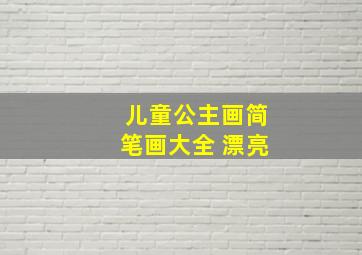 儿童公主画简笔画大全 漂亮